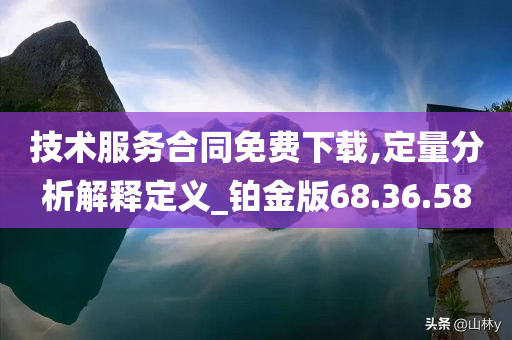 技术服务合同免费下载,定量分析解释定义_铂金版68.36.58

头条 @山林y